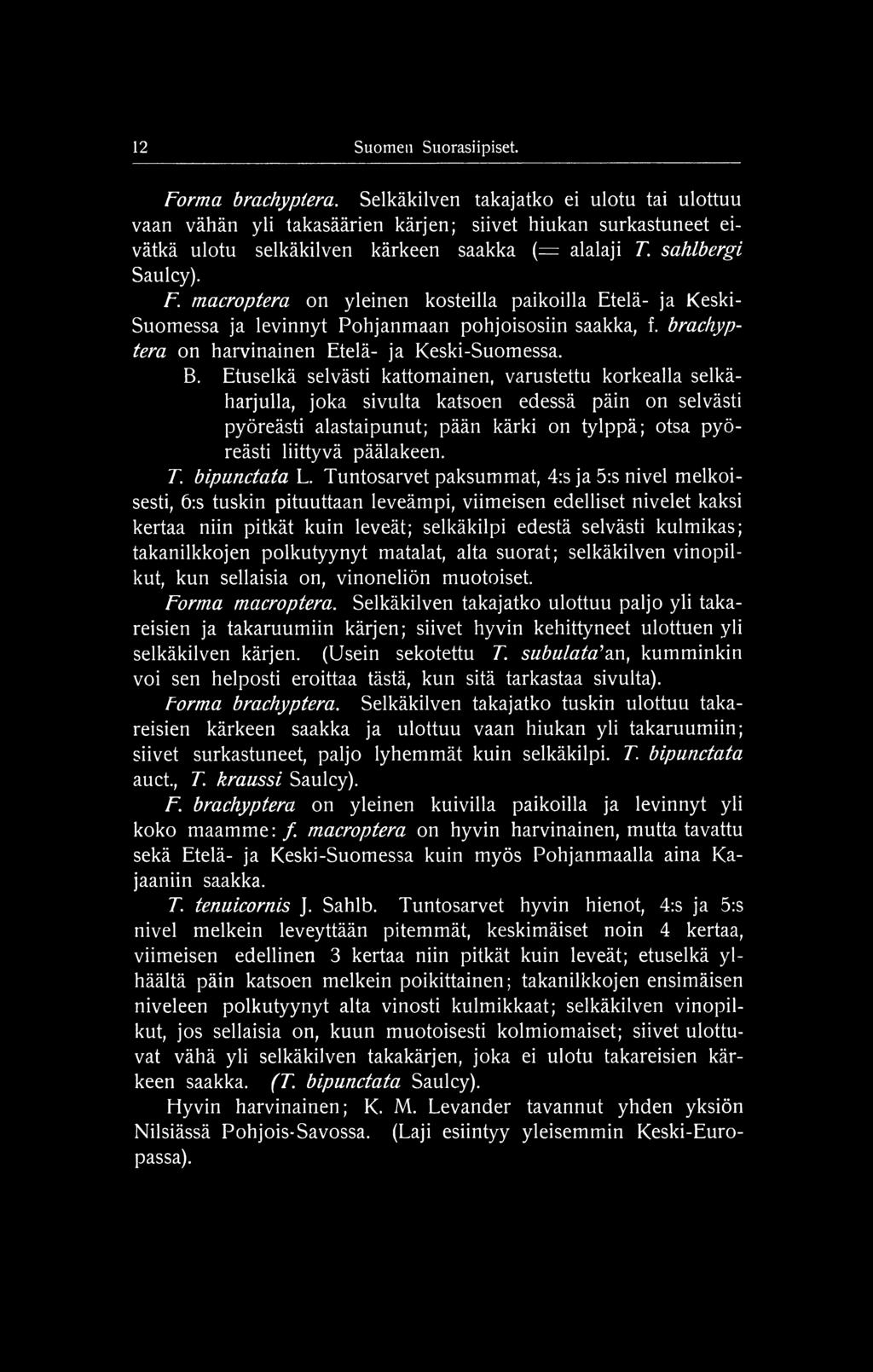 12 Suomen Suorasiipiset.

Forma brachyptera. Selkäkilven takajatko ei ulotu tai ulottuu vaan vähän yli takasäärien kärjen; siivet hiukan surkastuneet eivätkä ulotu selkäkilven kärkeen saakka (= alalaji T. sahlbergi Saulcy).

F. macroptera on yleinen kosteilla paikoilla Etelä- ja Keski-Suomessa ja levinnyt Pohjanmaan pohjoisosiin saakka, f. brachyptera on harvinainen Etelä- ja Keski-Suomessa.

B. Etuselkä selvästi kattomainen, varustettu korkealla selkäharjulla, joka sivulta katsoen edessä päin on selvästi pyöreästi alastaipunut; pään kärki on tylppä; otsa pyöreästi liittyvä päälakeen.

T. bipunctata L. Tuntosarvet paksummat, 4:s ja 5:s nivel melkoisesti, 6:s tuskin pituuttaan leveämpi, viimeisen edelliset nivelet kaksi kertaa niin pitkät kuin leveät; selkäkilpi edestä selvästi kulmikas; takanilkkojen polkutyynyt matalat, alta suorat; selkäkilven vinopilkut, kun sellaisia on, vinoneliön muotoiset.

Forma macroptera. Selkäkilven takajatko ulottuu paljo yli takareisien ja takaruumiin kärjen; siivet hyvin kehittyneet ulottuen yli selkäkilven kärjen. (Usein sekotettu T. subulata'an, kumminkin voi sen helposti eroittaa tästä, kun sitä tarkastaa sivulta).

Forma brachyptera. Selkäkilven takajatko tuskin ulottuu takareisien kärkeen saakka ja ulottuu vaan hiukan yli takaruumiin; siivet surkastuneet, paljo lyhemmät kuin selkäkilpi. T. bipunctata auct., T. kraussi Saulcy).

F. brachyptera on yleinen kuivilla paikoilla ja levinnyt yli koko maamme: f. macroptera on hyvin harvinainen, mutta tavattu sekä Etelä- ja Keski-Suomessa kuin myös Pohjanmaalla aina Kajaaniin saakka.

T. tenuicornis J. Sahlb. Tuntosarvet hyvin hienot, 4:s ja 5:s nivel melkein leveyttään pitemmät, keskimäiset noin 4 kertaa, viimeisen edellinen 3 kertaa niin pitkät kuin leveät; etuselkä ylhäältä päin katsoen melkein poikittainen; takanilkkojen ensimäisen niveleen polkutyynyt alta vinosti kulmikkaat; selkäkilven vinopilkut, jos sellaisia on, kuun muotoisesti kolmiomaiset; siivet ulottuvat vähä yli selkäkilven takakärjen, joka ei ulotu takareisien kärkeen saakka. (T. bipunctata Saulcy).

Hyvin harvinainen; K. M. Levander tavannut yhden yksiön Nilsiässä Pohjois-Savossa. (Laji esiintyy yleisemmin Keski-Europassa).